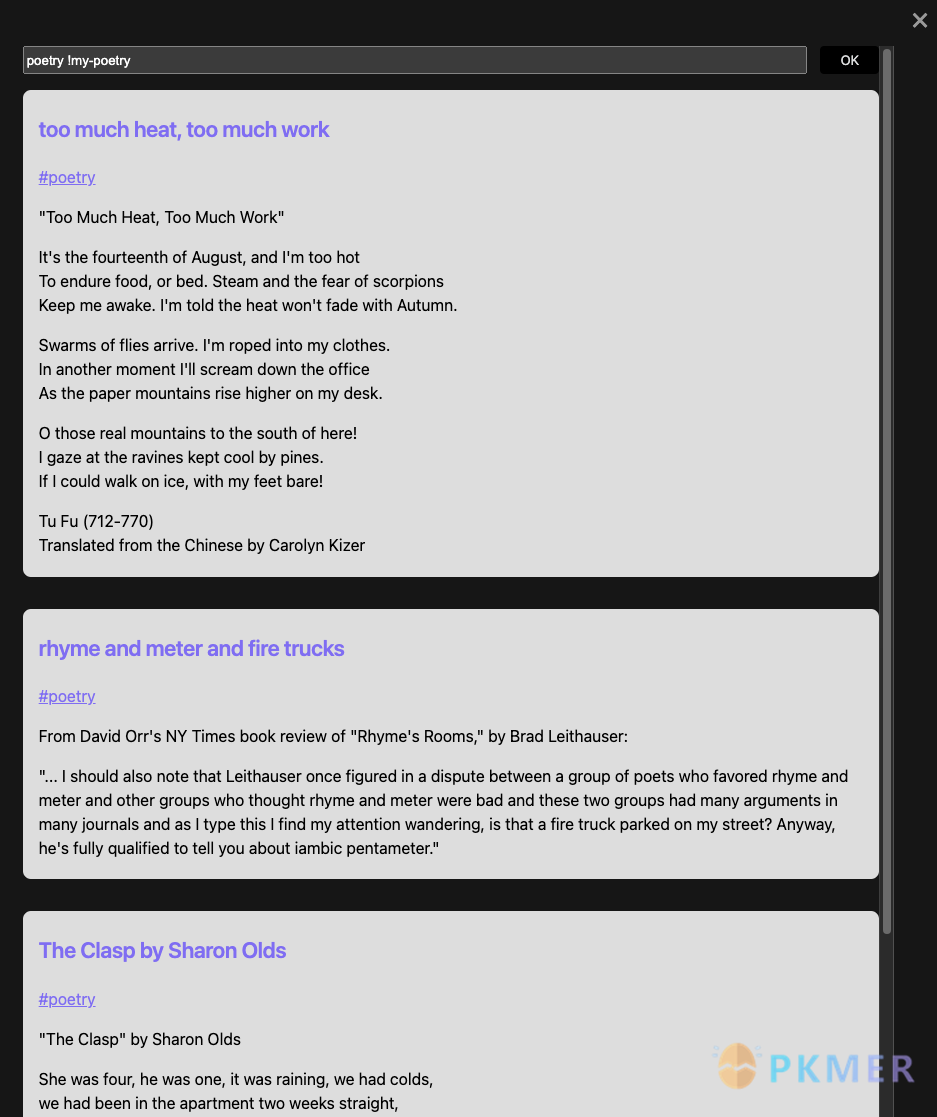 poetry !my-poetry

OK

too much heat, too much work

#poetry

"Too Much Heat, Too Much Work"

It's the fourteenth of August, and I'm too hot
To endure food, or bed. Steam and the fear of scorpions
Keep me awake. I'm told the heat won't fade with Autumn.

Swarms of flies arrive. I'm roped into my clothes.
In another moment I'll scream down the office
As the paper mountains rise higher on my desk.

O those real mountains to the south of here!
I gaze at the ravines kept cool by pines.
If I could walk on ice, with my feet bare!

Tu Fu (712-770)
Translated from the Chinese by Carolyn Kizer

rhyme and meter and fire trucks

#poetry

From David Orr's NY Times book review of "Rhyme's Rooms," by Brad Leithauser:

"... I should also note that Leithauser once figured in a dispute between a group of poets who favored rhyme and meter and other groups who thought rhyme and meter were bad and these two groups had many arguments in many journals and as I type this I find my attention wandering, is that a fire truck parked on my street? Anyway, he's fully qualified to tell you about iambic pentameter."

The Clasp by Sharon Olds

#poetry

"The Clasp" by Sharon Olds

She was four, he was one, it was raining, we had colds,
we had been in the apartment two weeks straight,

PKMER